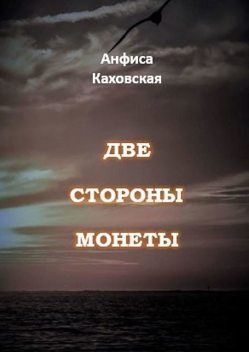 Анфиса
Каховская

ДВЕ
СТОРОНЫ
МОНЕТЫ